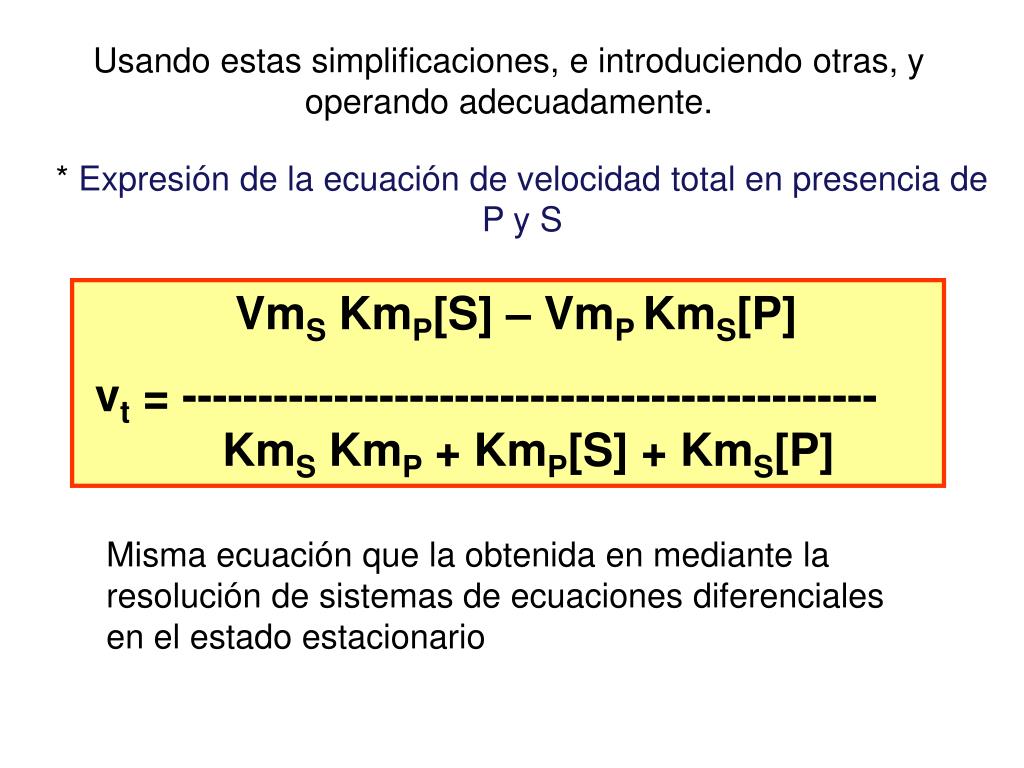 Usando estas simplificaciones, e introduciendo otras, y operando adecuadamente.

* Expresión de la ecuación de velocidad total en presencia de P y S

$v_t = \frac{Vm_S Km_P[S] - Vm_P Km_S[P]}{Km_S Km_P + Km_P[S] + Km_S[P]}$

Misma ecuación que la obtenida en mediante la resolución de sistemas de ecuaciones diferenciales en el estado estacionario